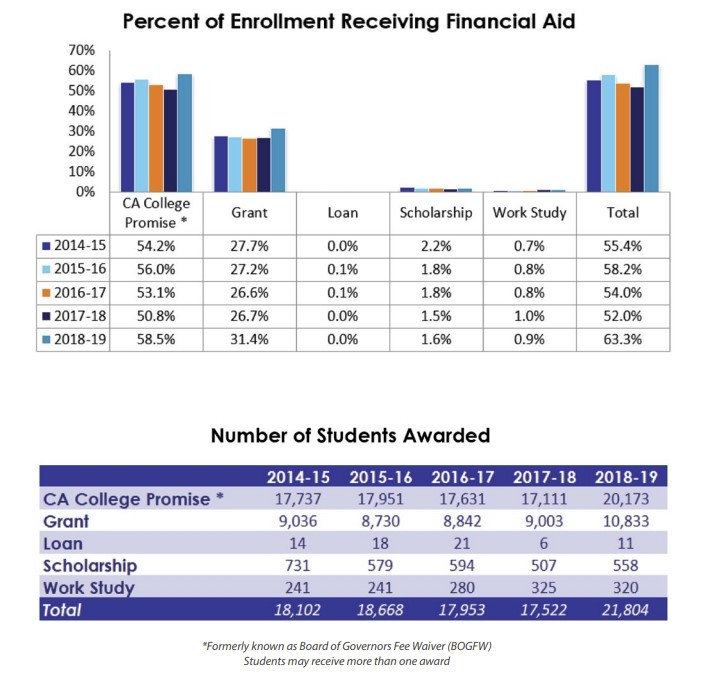 Percent of Enrollment Receiving Financial Aid

70%
60%
50%
40%
30%
20%
10%
0%

| | CA College Promise * | Grant | Loan | Scholarship | Work Study | Total |
|---|---|---|---|---|---|---|
| 2014-15 | 54.2% | 27.7% | 0.0% | 2.2% | 0.7% | 55.4% |
| 2015-16 | 56.0% | 27.2% | 0.1% | 1.8% | 0.8% | 58.2% |
| 2016-17 | 53.1% | 26.6% | 0.1% | 1.8% | 0.8% | 54.0% |
| 2017-18 | 50.8% | 26.7% | 0.0% | 1.5% | 1.0% | 52.0% |
| 2018-19 | 58.5% | 31.4% | 0.0% | 1.6% | 0.9% | 63.3% |

Number of Students Awarded

| | 2014-15 | 2015-16 | 2016-17 | 2017-18 | 2018-19 |
|---|---|---|---|---|---|
| CA College Promise * | 17,737 | 17,951 | 17,631 | 17,111 | 20,173 |
| Grant | 9,036 | 8,730 | 8,842 | 9,003 | 10,833 |
| Loan | 14 | 18 | 21 | 6 | 11 |
| Scholarship | 731 | 579 | 594 | 507 | 558 |
| Work Study | 241 | 241 | 280 | 325 | 320 |
| Total | 18,102 | 18,668 | 17,953 | 17,522 | 21,804 |

*Formerly known as Board of Governors Fee Waiver (BOGFW)
Students may receive more than one award